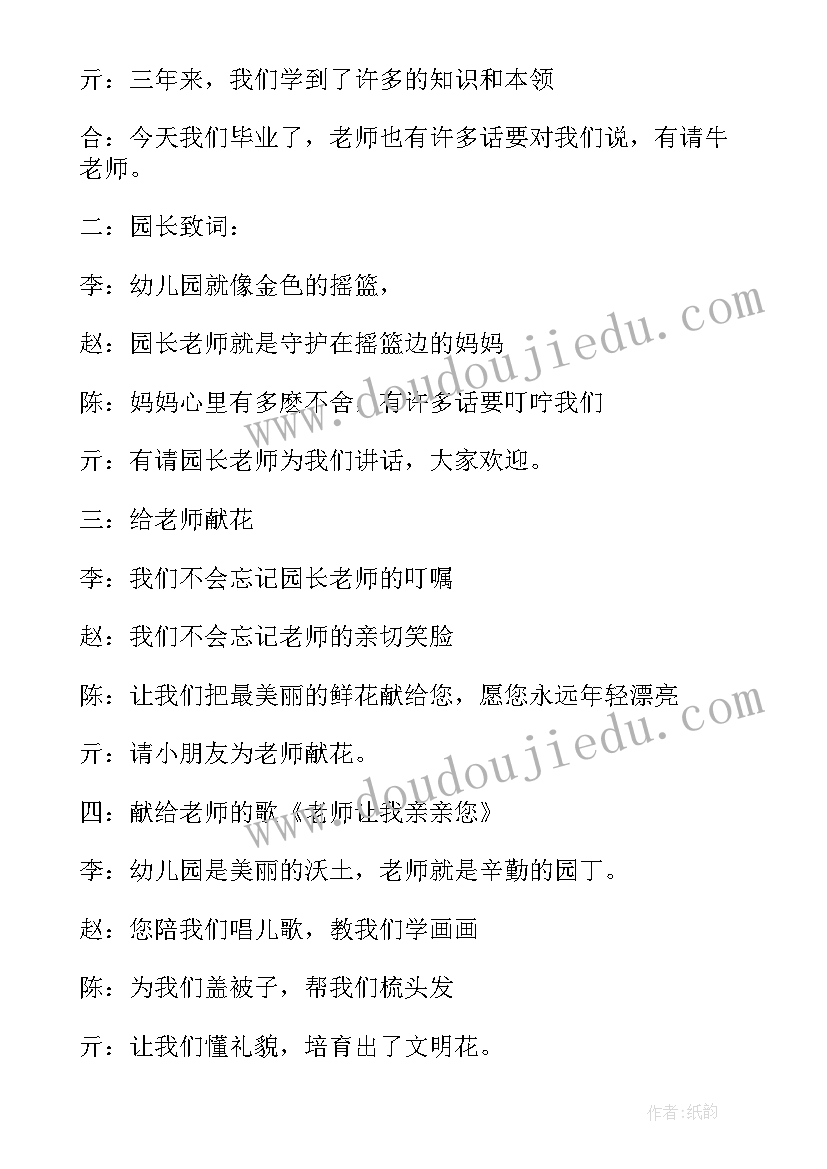 亓：三年来，我们学到了许多的知识和本领

合：今天我们毕业了，老师也有许多话要对我们说，有请牛老师。

二：园长致词：

李：幼儿园就像金色的摇篮，

赵：园长老师就是守护在摇篮边的妈妈

陈：妈妈心里有多麽不舍，有许多话要叮咛我们

亓：有请园长老师为我们讲话，大家欢迎。

三：给老师献花

李：我们不会忘记园长老师的叮嘱

赵：我们不会忘记老师的亲切笑脸

陈：让我们把最美丽的鲜花献给您，愿您永远年轻漂亮

亓：请小朋友为老师献花。

四：献给老师的歌《老师让我亲亲您》

李：幼儿园是美丽的沃土，老师就是辛勤的园丁。

赵：您陪我们唱儿歌，教我们学画画

陈：为我们盖被子，帮我们梳头发

亓：让我们懂礼貌，培育出了文明花。

www.doudoujiedu.com

www.doudoujiedu.com

作者:纸韵